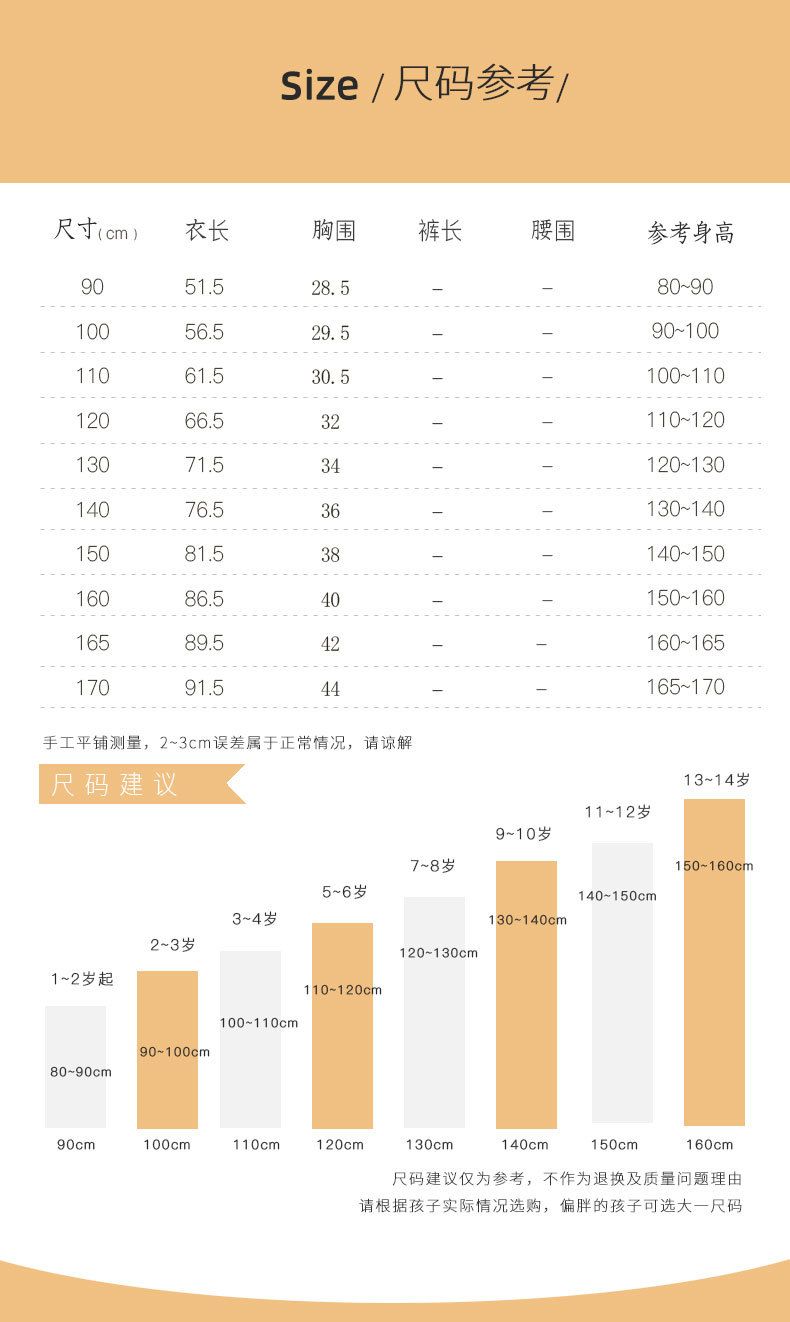 Size / 尺码参考/

| 尺寸(cm) | 衣长 | 胸围 | 裤长 | 腰围 | 参考身高 |
|---|---|---|---|---|---|
| 90 | 51.5 | 28.5 | – | – | 80~90 |
| 100 | 56.5 | 29.5 | – | – | 90~100 |
| 110 | 61.5 | 30.5 | – | – | 100~110 |
| 120 | 66.5 | 32 | – | – | 110~120 |
| 130 | 71.5 | 34 | – | – | 120~130 |
| 140 | 76.5 | 36 | – | – | 130~140 |
| 150 | 81.5 | 38 | – | – | 140~150 |
| 160 | 86.5 | 40 | – | – | 150~160 |
| 165 | 89.5 | 42 | – | – | 160~165 |
| 170 | 91.5 | 44 | – | – | 165~170 |

手工平铺测量，2~3cm误差属于正常情况，请谅解

尺码建议

1~2岁起
80~90cm
90cm

2~3岁
90~100cm
100cm

3~4岁
100~110cm
110cm

5~6岁
110~120cm
120cm

7~8岁
120~130cm
130cm

9~10岁
130~140cm
140cm

11~12岁
140~150cm
150cm

13~14岁
150~160cm
160cm

尺码建议仅为参考，不作为退换及质量问题理由
请根据孩子实际情况选购，偏胖的孩子可选大一尺码